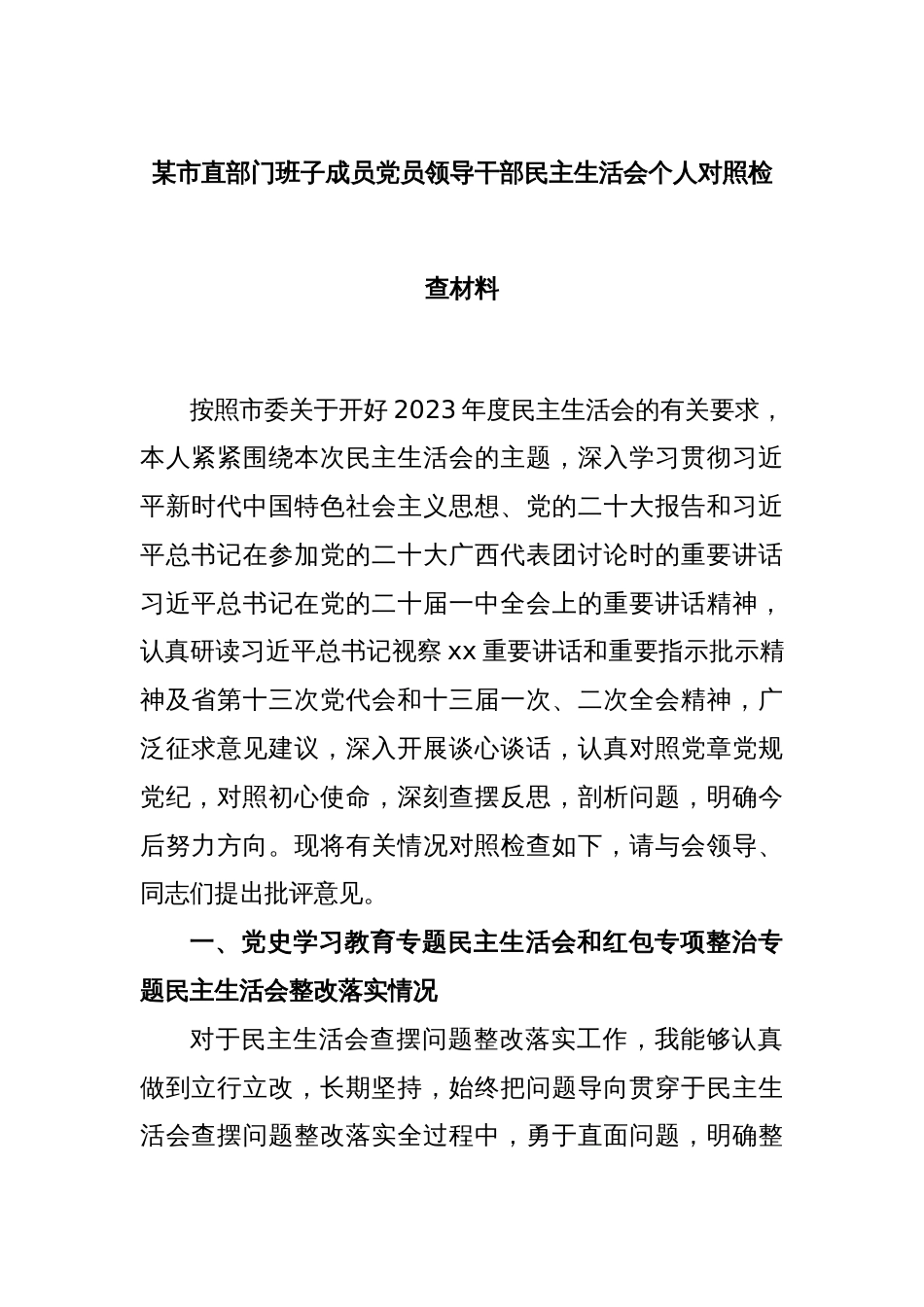 某市直部门班子成员党员领导干部民主生活会个人对照检查材料

按照市委关于开好2023年度民主生活会的有关要求，本人紧紧围绕本次民主生活会的主题，深入学习贯彻习近平新时代中国特色社会主义思想、党的二十大报告和习近平总书记在参加党的二十大广西代表团讨论时的重要讲话习近平总书记在党的二十届一中全会上的重要讲话精神，认真研读习近平总书记视察xx重要讲话和重要指示批示精神及省第十三次党代会和十三届一次、二次全会精神，广泛征求意见建议，深入开展谈心谈话，认真对照党章党规党纪，对照初心使命，深刻查摆反思，剖析问题，明确今后努力方向。现将有关情况对照检查如下，请与会领导、同志们提出批评意见。

一、党史学习教育专题民主生活会和红包专项整治专题民主生活会整改落实情况

对于民主生活会查摆问题整改落实工作，我能够认真做到立行立改，长期坚持，始终把问题导向贯穿于民主生活会查摆问题整改落实全过程中，勇于直面问题，明确整